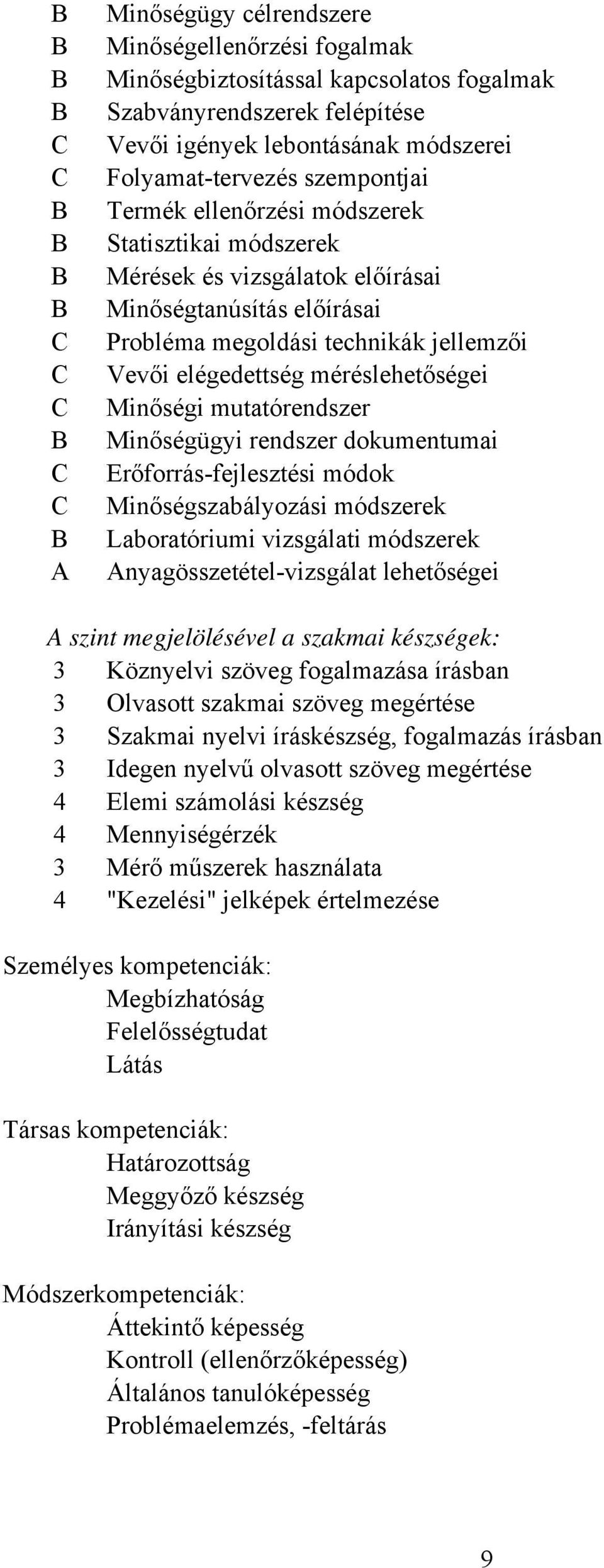 B Minőségügy célrendszere
B Minőségellenőrzési fogalmak
B Minőségbiztosítással kapcsolatos fogalmak
B Szabványrendszerek felépítése
C Vevői igények lebontásának módszerei
C Folyamat-tervezés szempontjai
B Termék ellenőrzési módszerek
B Statisztikai módszerek
B Mérések és vizsgálatok előírásai
B Minőségtanúsítás előírásai
C Probléma megoldási technikák jellemzői
C Vevői elégedettség méréslehetőségei
C Minőségi mutatórendszer
B Minőségügyi rendszer dokumentumai
C Erőforrás-fejlesztési módok
C Minőségszabályozási módszerek
B Laboratóriumi vizsgálati módszerek
A Anyagösszetétel-vizsgálat lehetőségei

A szint megjelölésével a szakmai készségek:
3 Köznyelvi szöveg fogalmazása írásban
3 Olvasott szakmai szöveg megértése
3 Szakmai nyelvi íráskészség, fogalmazás írásban
3 Idegen nyelvű olvasott szöveg megértése
4 Elemi számolási készség
4 Mennyiségérzék
3 Mérő műszerek használata
4 "Kezelési" jelképek értelmezése

Személyes kompetenciák:
Megbízhatóság
Felelősségtudat
Látás

Társas kompetenciák:
Határozottság
Meggyőző készség
Irányítási készség

Módszerkompetenciák:
Áttekintő képesség
Kontroll (ellenőrzőképesség)
Általános tanulóképesség
Problémaelemzés, -feltárás

9